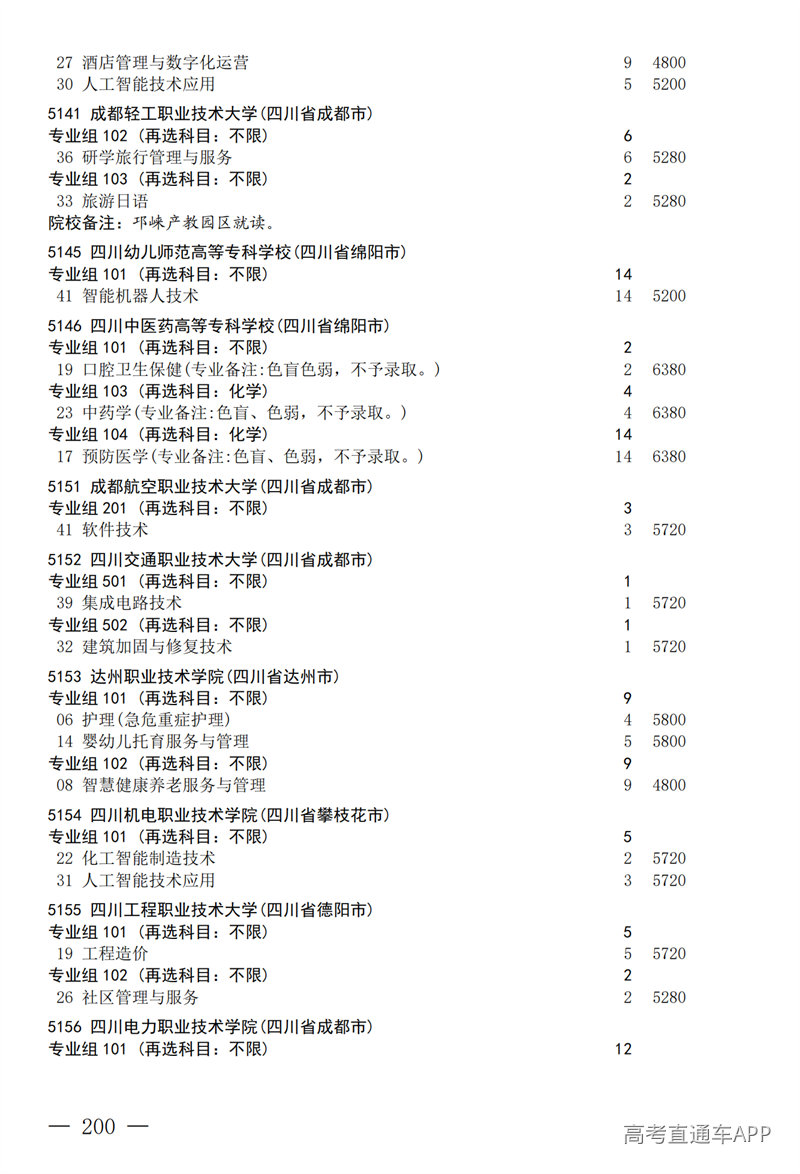 27 酒店管理与数字化运营 9 4800
30 人工智能技术应用 5 5200

5141 成都轻工职业技术大学(四川省成都市)
专业组 102 (再选科目:不限) 6
36 研学旅行管理与服务 6 5280
专业组 103 (再选科目:不限) 2
33 旅游日语 2 5280
院校备注:邛崃产教园区就读。

5145 四川幼儿师范高等专科学校(四川省绵阳市)
专业组 101 (再选科目:不限) 14
41 智能机器人技术 14 5200

5146 四川中医药高等专科学校(四川省绵阳市)
专业组 101 (再选科目:不限) 2
19 口腔卫生保健(专业备注:色盲色弱,不予录取。) 2 6380
专业组 103 (再选科目:化学) 4
23 中药学(专业备注:色盲、色弱,不予录取。) 4 6380
专业组 104 (再选科目:化学) 14
17 预防医学(专业备注:色盲、色弱,不予录取。) 14 6380

5151 成都航空职业技术大学(四川省成都市)
专业组 201 (再选科目:不限) 3
41 软件技术 3 5720

5152 四川交通职业技术大学(四川省成都市)
专业组 501 (再选科目:不限) 1
39 集成电路技术 1 5720
专业组 502 (再选科目:不限) 1
32 建筑加固与修复技术 1 5720

5153 达州职业技术学院(四川省达州市)
专业组 101 (再选科目:不限) 9
06 护理(急危重症护理) 4 5800
14 婴幼儿托育服务与管理 5 5800
专业组 102 (再选科目:不限) 9
08 智慧健康养老服务与管理 9 4800

5154 四川机电职业技术学院(四川省攀枝花市)
专业组 101 (再选科目:不限) 5
22 化工智能制造技术 2 5720
31 人工智能技术应用 3 5720

5155 四川工程职业技术大学(四川省德阳市)
专业组 101 (再选科目:不限) 5
19 工程造价 5 5720
专业组 102 (再选科目:不限) 2
26 社区管理与服务 2 5280

5156 四川电力职业技术学院(四川省成都市)
专业组 101 (再选科目:不限) 12

— 200 —

高考直通车APP